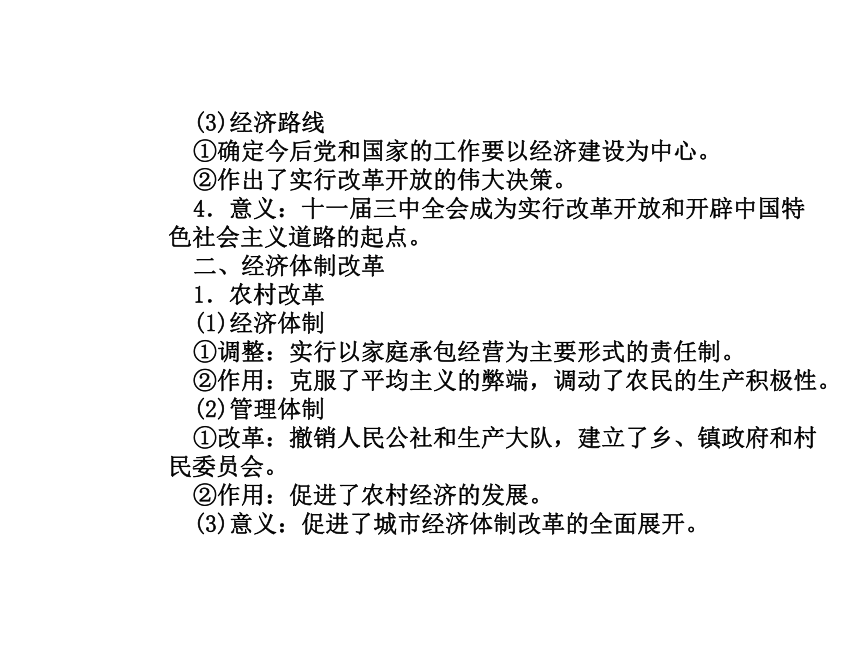 (3)经济路线

①确定今后党和国家的工作要以经济建设为中心。

②作出了实行改革开放的伟大决策。

4．意义：十一届三中全会成为实行改革开放和开辟中国特色社会主义道路的起点。

二、经济体制改革

1．农村改革

(1)经济体制

①调整：实行以家庭承包经营为主要形式的责任制。

②作用：克服了平均主义的弊端，调动了农民的生产积极性。

(2)管理体制

①改革：撤销人民公社和生产大队，建立了乡、镇政府和村民委员会。

②作用：促进了农村经济的发展。

(3)意义：促进了城市经济体制改革的全面展开。